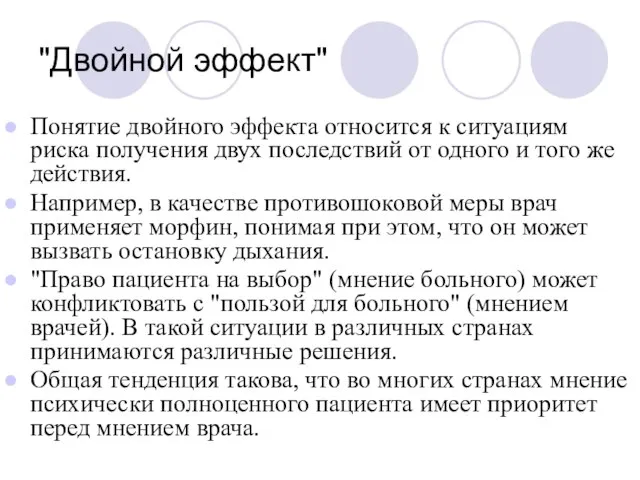 "Двойной эффект"

Понятие двойного эффекта относится к ситуациям риска получения двух последствий от одного и того же действия.

Например, в качестве противошоковой меры врач применяет морфин, понимая при этом, что он может вызвать остановку дыхания.

"Право пациента на выбор" (мнение больного) может конфликтовать с "пользой для больного" (мнением врачей). В такой ситуации в различных странах принимаются различные решения.

Общая тенденция такова, что во многих странах мнение психически полноценного пациента имеет приоритет перед мнением врача.